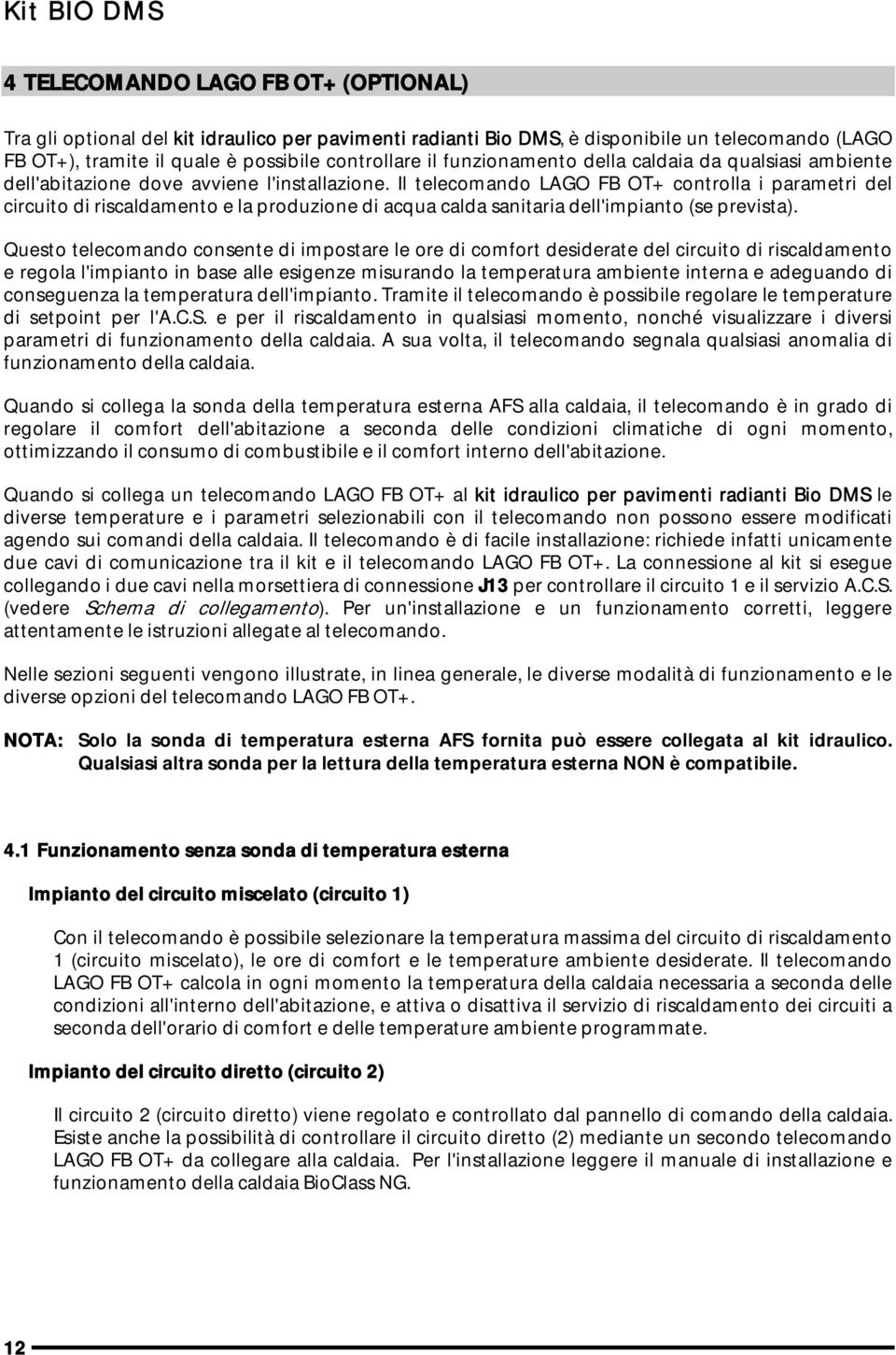 Kit BIO DMS

4 TELECOMANDO LAGO FB OT+ (OPTIONAL)

Tra gli optional del kit idraulico per pavimenti radianti Bio DMS, è disponibile un telecomando (LAGO FB OT+), tramite il quale è possibile controllare il funzionamento della caldaia da qualsiasi ambiente dell'abitazione dove avviene l'installazione. Il telecomando LAGO FB OT+ controlla i parametri del circuito di riscaldamento e la produzione di acqua calda sanitaria dell'impianto (se prevista).

Questo telecomando consente di impostare le ore di comfort desiderate del circuito di riscaldamento e regola l'impianto in base alle esigenze misurando la temperatura ambiente interna e adeguando di conseguenza la temperatura dell'impianto. Tramite il telecomando è possibile regolare le temperature di setpoint per l'A.C.S. e per il riscaldamento in qualsiasi momento, nonché visualizzare i diversi parametri di funzionamento della caldaia. A sua volta, il telecomando segnala qualsiasi anomalia di funzionamento della caldaia.

Quando si collega la sonda della temperatura esterna AFS alla caldaia, il telecomando è in grado di regolare il comfort dell'abitazione a seconda delle condizioni climatiche di ogni momento, ottimizzando il consumo di combustibile e il comfort interno dell'abitazione.

Quando si collega un telecomando LAGO FB OT+ al kit idraulico per pavimenti radianti Bio DMS le diverse temperature e i parametri selezionabili con il telecomando non possono essere modificati agendo sui comandi della caldaia. Il telecomando è di facile installazione: richiede infatti unicamente due cavi di comunicazione tra il kit e il telecomando LAGO FB OT+. La connessione al kit si esegue collegando i due cavi nella morsettiera di connessione J13 per controllare il circuito 1 e il servizio A.C.S. (vedere Schema di collegamento). Per un'installazione e un funzionamento corretti, leggere attentamente le istruzioni allegate al telecomando.

Nelle sezioni seguenti vengono illustrate, in linea generale, le diverse modalità di funzionamento e le diverse opzioni del telecomando LAGO FB OT+.

NOTA: Solo la sonda di temperatura esterna AFS fornita può essere collegata al kit idraulico. Qualsiasi altra sonda per la lettura della temperatura esterna NON è compatibile.

4.1 Funzionamento senza sonda di temperatura esterna

Impianto del circuito miscelato (circuito 1)

Con il telecomando è possibile selezionare la temperatura massima del circuito di riscaldamento 1 (circuito miscelato), le ore di comfort e le temperature ambiente desiderate. Il telecomando LAGO FB OT+ calcola in ogni momento la temperatura della caldaia necessaria a seconda delle condizioni all'interno dell'abitazione, e attiva o disattiva il servizio di riscaldamento dei circuiti a seconda dell'orario di comfort e delle temperature ambiente programmate.

Impianto del circuito diretto (circuito 2)

Il circuito 2 (circuito diretto) viene regolato e controllato dal pannello di comando della caldaia. Esiste anche la possibilità di controllare il circuito diretto (2) mediante un secondo telecomando LAGO FB OT+ da collegare alla caldaia. Per l'installazione leggere il manuale di installazione e funzionamento della caldaia BioClass NG.

12